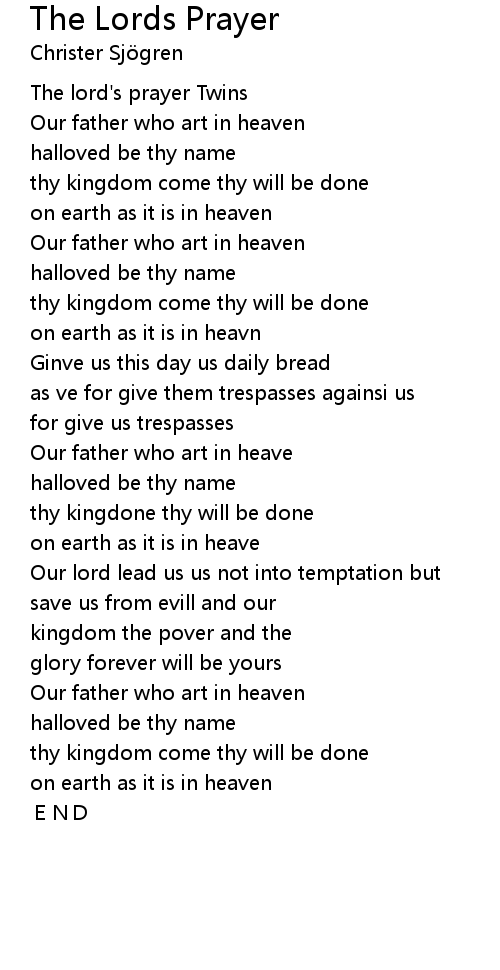 The Lords Prayer
Christer Sjögren

The lord's prayer Twins
Our father who art in heaven
halloved be thy name
thy kingdom come thy will be done
on earth as it is in heaven
Our father who art in heaven
halloved be thy name
thy kingdom come thy will be done
on earth as it is in heavn
Ginve us this day us daily bread
as ve for give them trespasses againsi us
for give us trespasses
Our father who art in heave
halloved be thy name
thy kingdone thy will be done
on earth as it is in heave
Our lord lead us us not into temptation but
save us from evill and our
kingdom the pover and the
glory forever will be yours
Our father who art in heaven
halloved be thy name
thy kingdom come thy will be done
on earth as it is in heaven
E N D